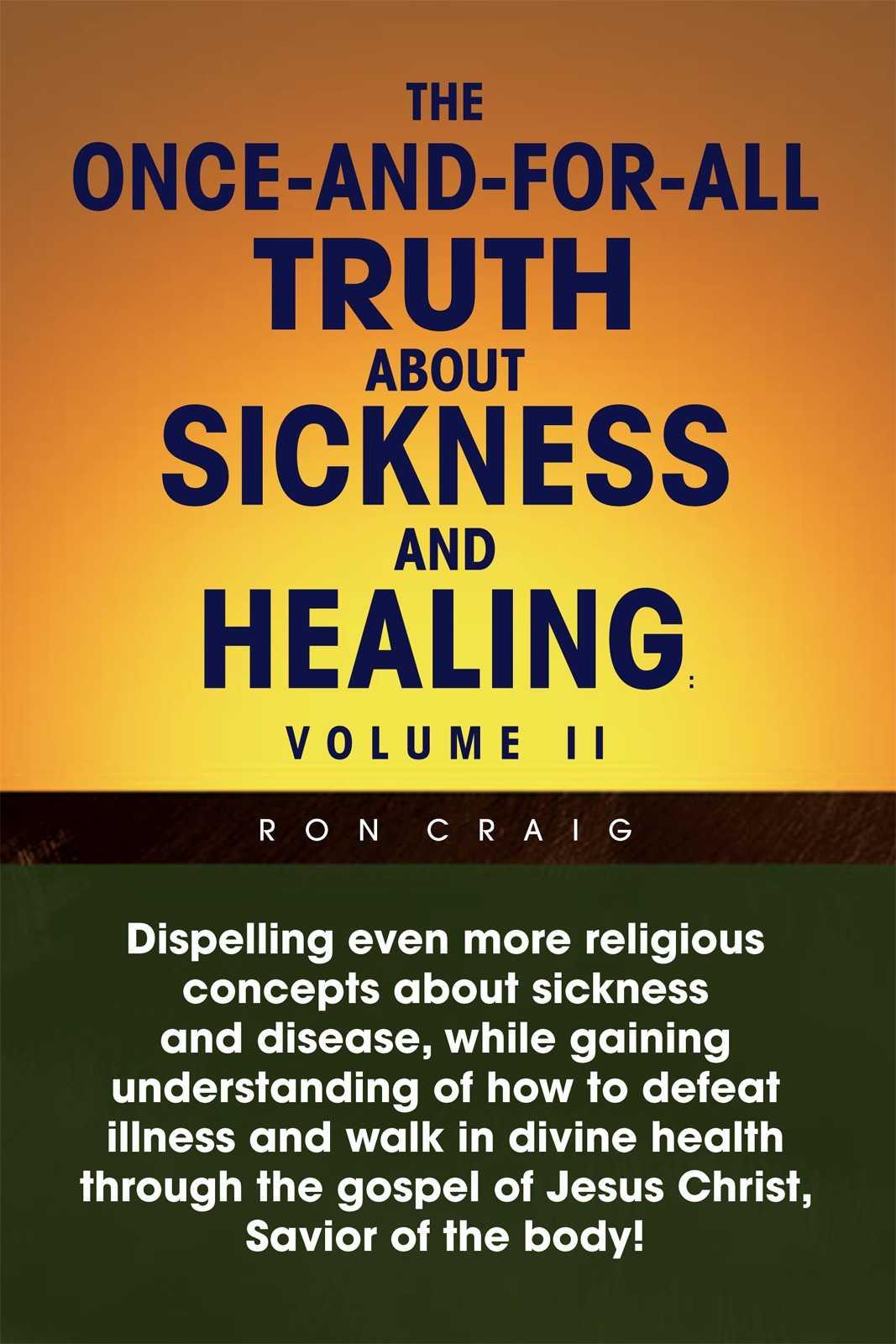 THE
ONCE-AND-FOR-ALL
TRUTH
ABOUT
SICKNESS
AND
HEALING:
VOLUME II

RON CRAIG

Dispelling even more religious concepts about sickness and disease, while gaining understanding of how to defeat illness and walk in divine health through the gospel of Jesus Christ, Savior of the body!